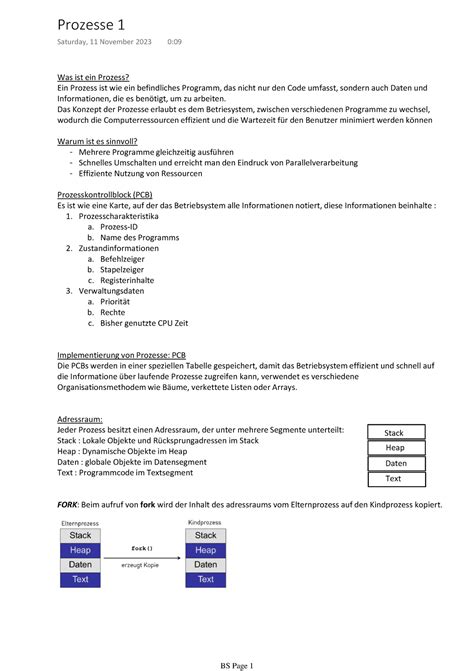 Prozesse 1
Saturday, 11 November 2023 0:09

Was ist ein Prozess?
Ein Prozess ist wie ein befindliches Programm, das nicht nur den Code umfasst, sondern auch Daten und Informationen, die es benötigt, um zu arbeiten.
Das Konzept der Prozesse erlaubt es dem Betriesystem, zwischen verschiedenen Programme zu wechsel, wodurch die Computerressourcen effizient und die Wartezeit für den Benutzer minimiert werden können

Warum ist es sinnvoll?
- Mehrere Programme gleichzeitig ausführen
- Schnelles Umschalten und erreicht man den Eindruck von Parallelverarbeitung
- Effiziente Nutzung von Ressourcen

Prozesskontrollblock (PCB)
Es ist wie eine Karte, auf der das Betriebsystem alle Informationen notiert, diese Informationen beinhalte :
1. Prozesscharakteristika
a. Prozess-ID
b. Name des Programms
2. Zustandinformationen
a. Befehlzeiger
b. Stapelzeiger
c. Registerinhalte
3. Verwaltungsdaten
a. Priorität
b. Rechte
c. Bisher genutzte CPU Zeit

Implementierung von Prozesse: PCB
Die PCBs werden in einer speziellen Tabelle gespeichert, damit das Betriebsystem effizient und schnell auf die Informatione über laufende Prozesse zugreifen kann, verwendet es verschiedene Organisationsmethodem wie Bäume, verkettete Listen oder Arrays.

Adressraum:
Jeder Prozess besitzt einen Adressraum, der unter mehrere Segmente unterteilt:
Stack : Lokale Objekte und Rücksprungadressen im Stack
Heap : Dynamische Objekte im Heap
Daten : globale Objekte im Datensegment
Text : Programmcode im Textsegment

Stack
Heap
Daten
Text

FORK: Beim aufruf von fork wird der Inhalt des adressraums vom Elternprozess auf den Kindprozess kopiert.

Elternprozess
Stack
Heap
Daten
Text
fork()
erzeugt Kopie
Kindprozess
Stack
Heap
Daten
Text

BS Page 1